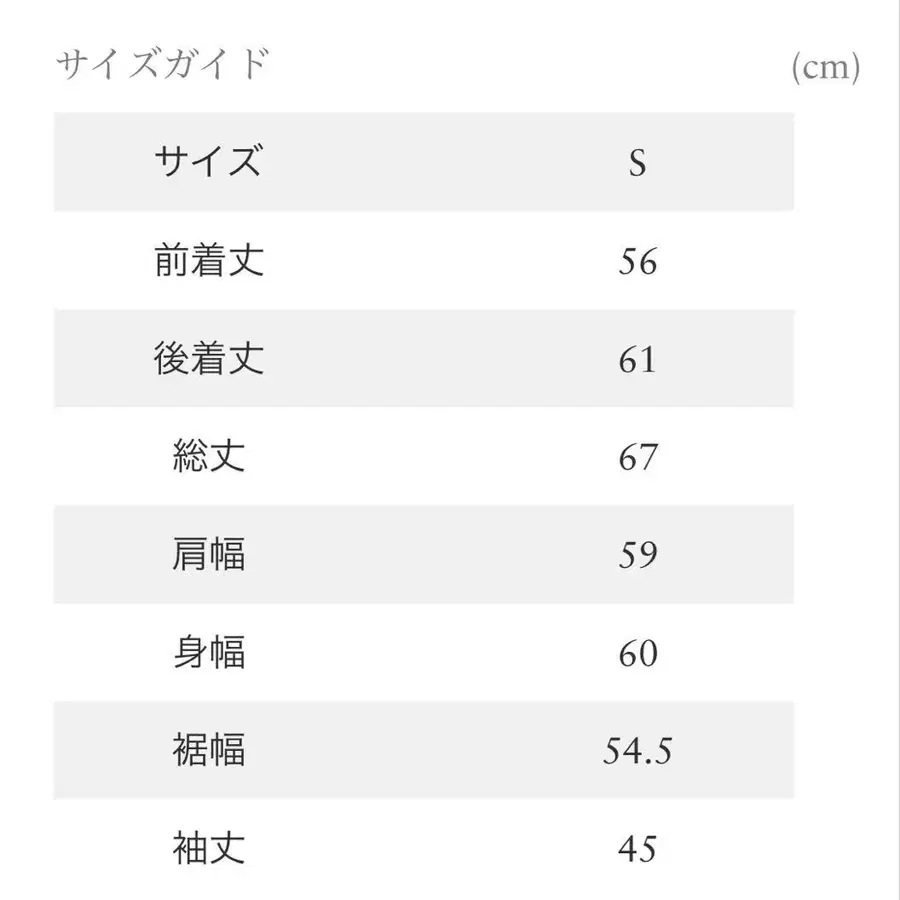 サイズガイド (cm)

| サイズ | S |
|---|---|
| 前着丈 | 56 |
| 後着丈 | 61 |
| 総丈 | 67 |
| 肩幅 | 59 |
| 身幅 | 60 |
| 裾幅 | 54.5 |
| 袖丈 | 45 |